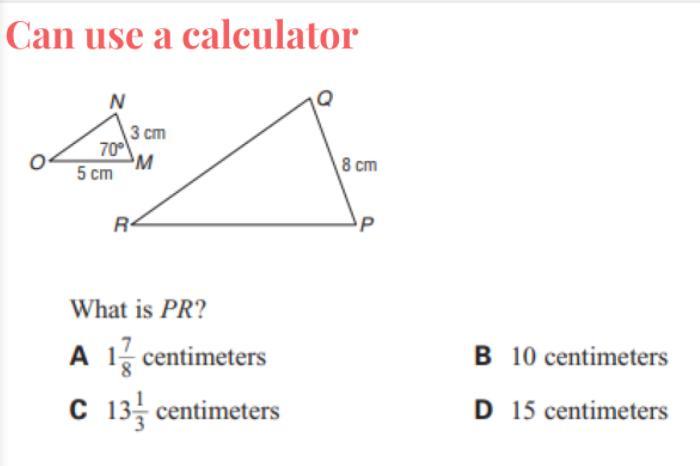 Can use a calculator

N
3 cm
70°
O
M
5 cm
Q
8 cm
R
P

What is $PR$?

A $1\frac{7}{8}$ centimeters

B 10 centimeters

C $13\frac{1}{3}$ centimeters

D 15 centimeters